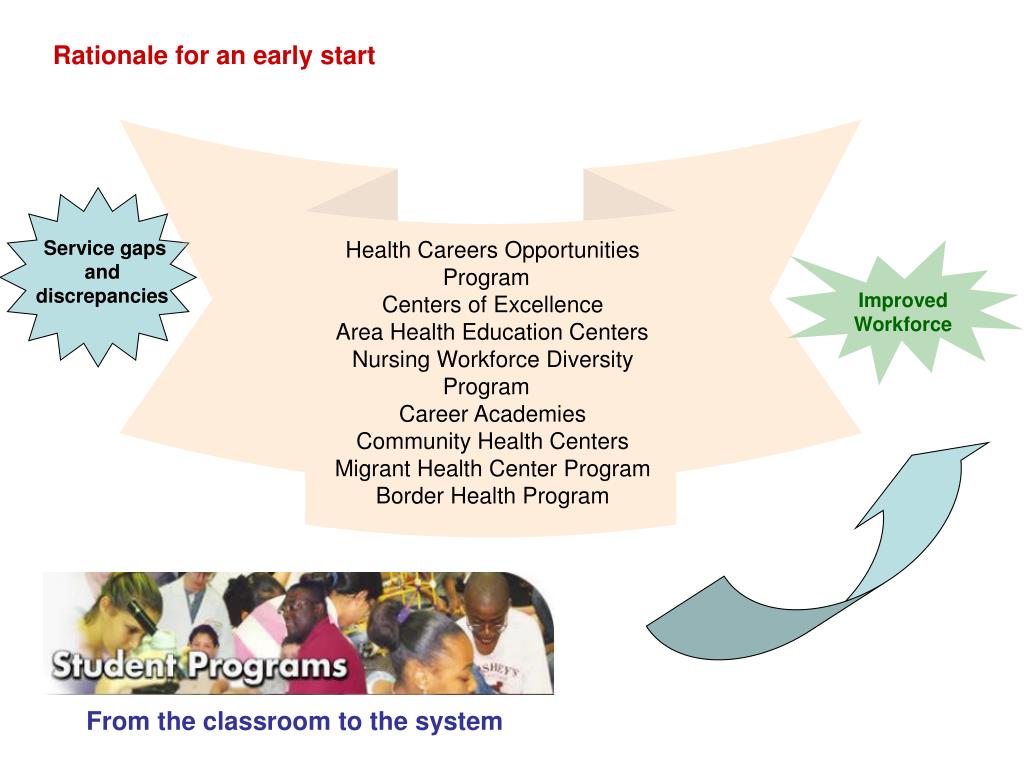 Rationale for an early start

Service gaps and discrepancies

Health Careers Opportunities Program
Centers of Excellence
Area Health Education Centers
Nursing Workforce Diversity Program
Career Academies
Community Health Centers
Migrant Health Center Program
Border Health Program

Improved Workforce

Student Programs

From the classroom to the system